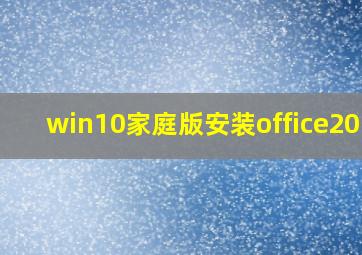 win10家庭版安装office20